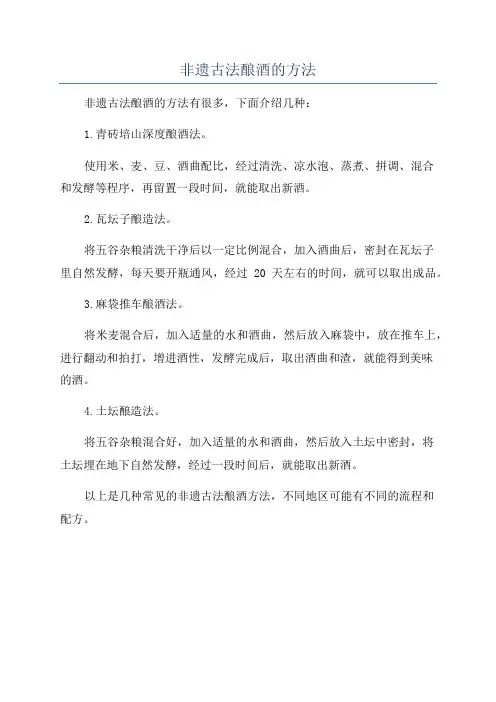 非遗古法酿酒的方法

非遗古法酿酒的方法有很多，下面介绍几种：

1.青砖培山深度酿酒法。

使用米、麦、豆、酒曲配比，经过清洗、凉水泡、蒸煮、拼调、混合和发酵等程序，再留置一段时间，就能取出新酒。

2.瓦坛子酿造法。

将五谷杂粮清洗干净后以一定比例混合，加入酒曲后，密封在瓦坛子里自然发酵，每天要开瓶通风，经过 20 天左右的时间，就可以取出成品。

3.麻袋推车酿酒法。

将米麦混合后，加入适量的水和酒曲，然后放入麻袋中，放在推车上，进行翻动和拍打，增进酒性，发酵完成后，取出酒曲和渣，就能得到美味的酒。

4.土坛酿造法。

将五谷杂粮混合好，加入适量的水和酒曲，然后放入土坛中密封，将土坛埋在地下自然发酵，经过一段时间后，就能取出新酒。

以上是几种常见的非遗古法酿酒方法，不同地区可能有不同的流程和配方。